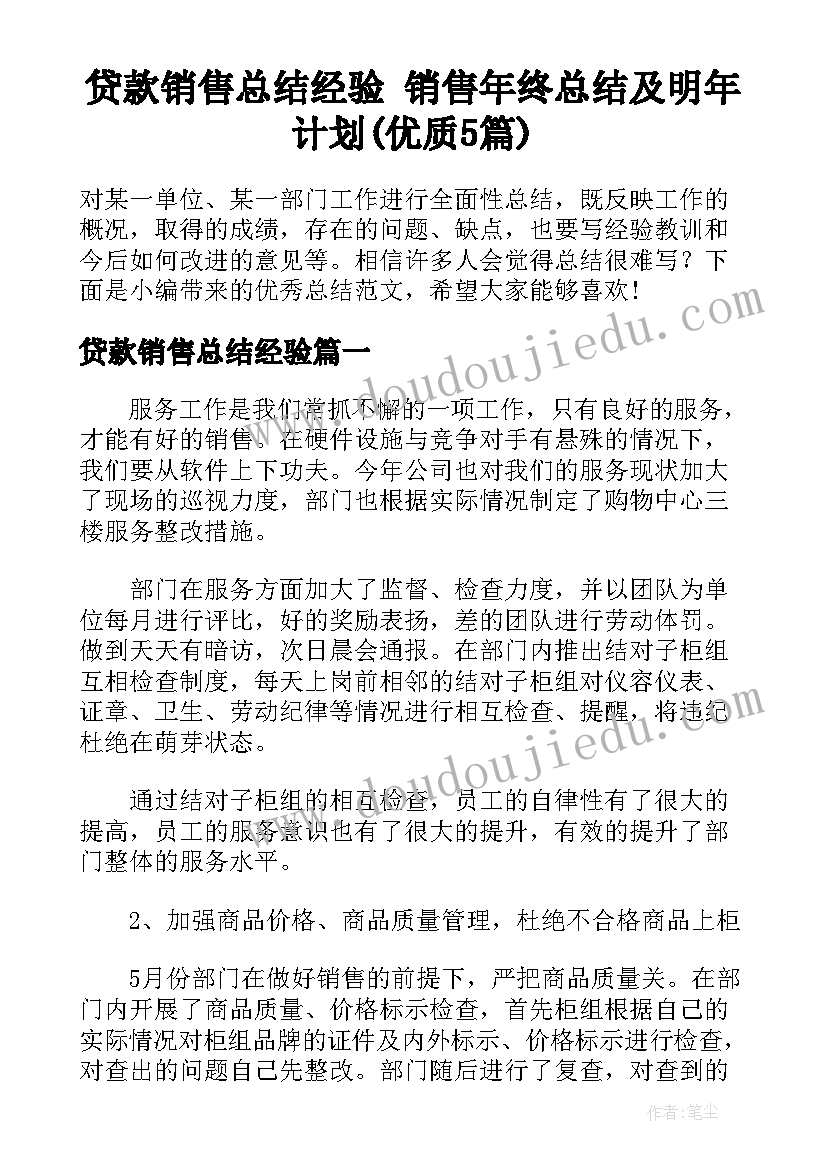 贷款销售总结经验 销售年终总结及明年计划(优质5篇)

对某一单位、某一部门工作进行全面性总结，既反映工作的概况，取得的成绩，存在的问题、缺点，也要写经验教训和今后如何改进的意见等。相信许多人会觉得总结很难写？下面是小编带来的优秀总结范文，希望大家能够喜欢！

贷款销售总结经验篇一

服务工作是我们常抓不懈的一项工作，只有良好的服务，才能有好的销售。在硬件设施与竞争对手有悬殊的情况下，我们要从软件上下功夫。今年公司也对我们的服务现状加大了现场的巡视力度，部门也根据实际情况制定了购物中心三楼服务整改措施。

部门在服务方面加大了监督、检查力度，并以团队为单位每月进行评比，好的奖励表扬，差的团队进行劳动体罚。做到天天有暗访，次日晨会通报。在部门内推出结对子柜组互相检查制度，每天上岗前相邻的结对子柜组对仪容仪表、证章、卫生、劳动纪律等情况进行相互检查、提醒，将违纪杜绝在萌芽状态。

通过结对子柜组的相互检查，员工的自律性有了很大的提高，员工的服务意识也有了很大的提升，有效的提升了部门整体的服务水平。

2、加强商品价格、商品质量管理，杜绝不合格商品上柜

5月份部门在做好销售的前提下，严把商品质量关。在部门内开展了商品质量、价格标示检查，首先柜组根据自己的实际情况对柜组品牌的证件及内外标示、价格标示进行检查，对查出的问题自己先整改。部门随后进行了复查，对查到的

www.doudoujiedu.com

www.doudoujiedu.com

作者：笔尘